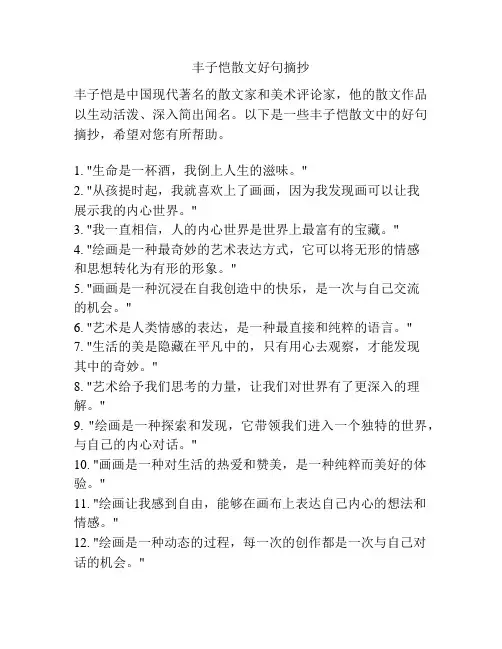 丰子恺散文好句摘抄

丰子恺是中国现代著名的散文家和美术评论家，他的散文作品以生动活泼、深入简出闻名。以下是一些丰子恺散文中的好句摘抄，希望对您有所帮助。

1. "生命是一杯酒，我倒上人生的滋味。"
2. "从孩提时起，我就喜欢上了画画，因为我发现画可以让我展示我的内心世界。"
3. "我一直相信，人的内心世界是世界上最富有的宝藏。"
4. "绘画是一种最奇妙的艺术表达方式，它可以将无形的情感和思想转化为有形的形象。"
5. "画画是一种沉浸在自我创造中的快乐，是一次与自己交流的机会。"
6. "艺术是人类情感的表达，是一种最直接和纯粹的语言。"
7. "生活的美是隐藏在平凡中的，只有用心去观察，才能发现其中的奇妙。"
8. "艺术给予我们思考的力量，让我们对世界有了更深入的理解。"
9. "绘画是一种探索和发现，它带领我们进入一个独特的世界，与自己的内心对话。"
10. "画画是一种对生活的热爱和赞美，是一种纯粹而美好的体验。"
11. "绘画让我感到自由，能够在画布上表达自己内心的想法和情感。"
12. "绘画是一种动态的过程，每一次的创作都是一次与自己对话的机会。"